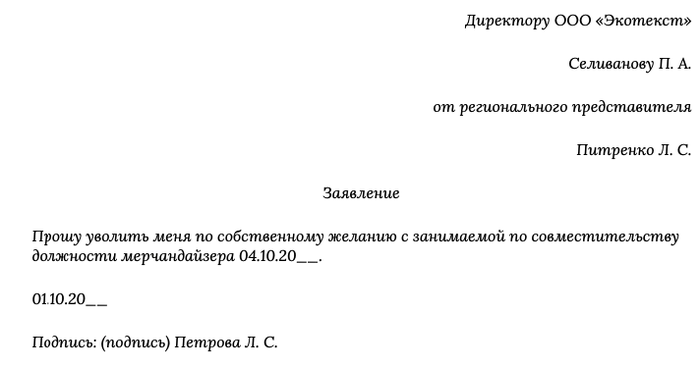 Директору ООО «Экотекст»

Селиванову П. А.

от регионального представителя

Питренко Л. С.

Заявление

Прошу уволить меня по собственному желанию с занимаемой по совместительству должности мерчандайзера 04.10.20__.

01.10.20__

Подпись: (подпись) Петрова Л. С.